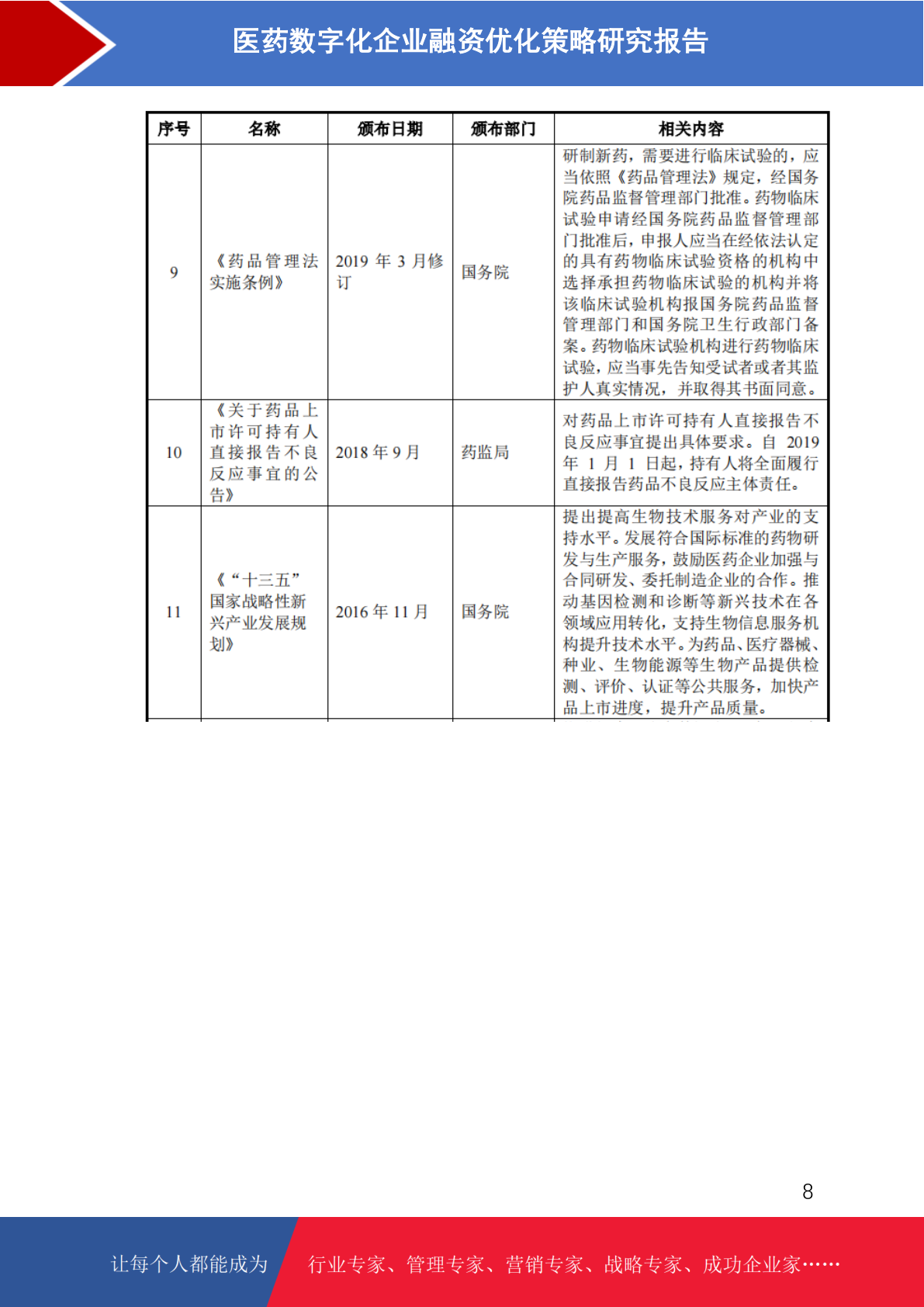 医药数字化企业融资优化策略研究报告

| 序号 | 名称 | 颁布日期 | 颁布部门 | 相关内容 |
|---|---|---|---|---|
| 9 | 《药品管理法实施条例》 | 2019 年 3 月修订 | 国务院 | 研制新药，需要进行临床试验的，应当依照《药品管理法》规定，经国务院药品监督管理部门批准。药物临床试验申请经国务院药品监督管理部门批准后，申报人应当在经依法认定的具有药物临床试验资格的机构中选择承担药物临床试验的机构并将该临床试验机构报国务院药品监督管理部门和国务院卫生行政部门备案。药物临床试验机构进行药物临床试验，应当事先告知受试者或者其监护人真实情况，并取得其书面同意。 |
| 10 | 《关于药品上市许可持有人直接报告不良反应事宜的公告》 | 2018 年 9 月 | 药监局 | 对药品上市许可持有人直接报告不良反应事宜提出具体要求。自 2019 年 1 月 1 日起，持有人将全面履行直接报告药品不良反应主体责任。 |
| 11 | 《“十三五”国家战略性新兴产业发展规划》 | 2016 年 11 月 | 国务院 | 提出提高生物技术服务对产业的支持水平。发展符合国际标准的药物研发与生产服务，鼓励医药企业加强与合同研发、委托制造企业的合作。推动基因检测和诊断等新兴技术在各领域应用转化，支持生物信息服务机构提升技术水平。为药品、医疗器械、种业、生物能源等生物产品提供检测、评价、认证等公共服务，加快产品上市进度，提升产品质量。 |

8

让每个人都能成为 行业专家、管理专家、营销专家、战略专家、成功企业家……